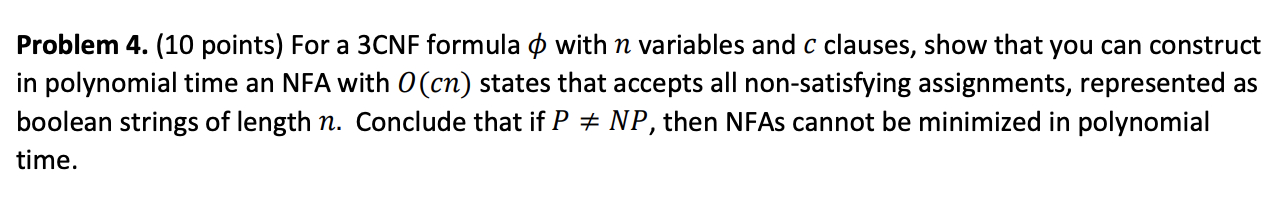 Problem 4. (10 points) For a 3CNF formula $\phi$ with $n$ variables and $c$ clauses, show that you can construct in polynomial time an NFA with $O(cn)$ states that accepts all non-satisfying assignments, represented as boolean strings of length $n$. Conclude that if $P \neq NP$, then NFAs cannot be minimized in polynomial time.